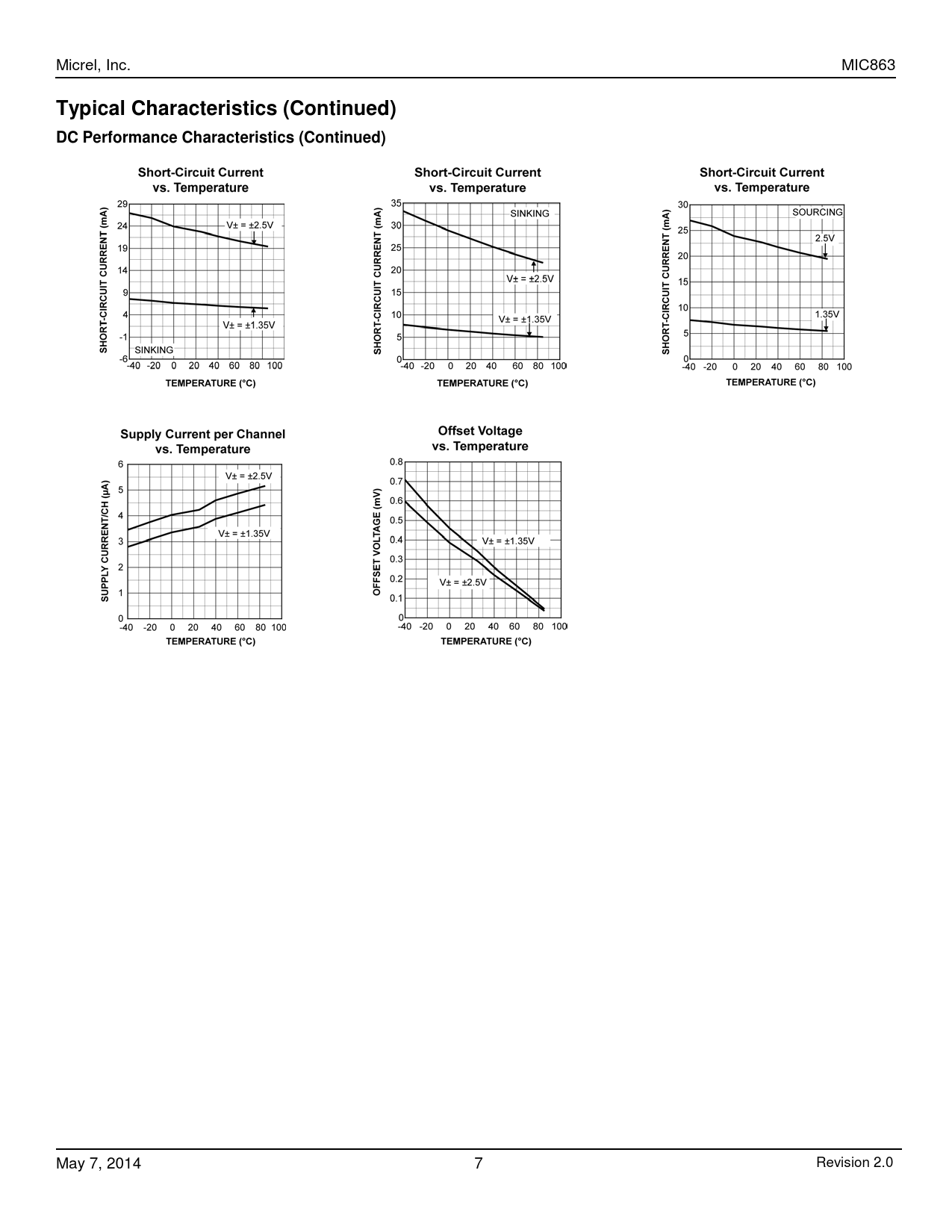 Micrel, Inc.

MIC863

Typical Characteristics (Continued)

DC Performance Characteristics (Continued)

Short-Circuit Current vs. Temperature

SHORT-CIRCUIT CURRENT (mA)

29
24
19
14
9
4
-1
-6

V± = ±2.5V

V± = ±1.35V

SINKING

-40 -20 0 20 40 60 80 100

TEMPERATURE (°C)

Short-Circuit Current vs. Temperature

SHORT-CIRCUIT CURRENT (mA)

35
30
25
20
15
10
5
0

SINKING

V± = ±2.5V

V± = ±1.35V

-40 -20 0 20 40 60 80 100

TEMPERATURE (°C)

Short-Circuit Current vs. Temperature

SHORT-CIRCUIT CURRENT (mA)

30
25
20
15
10
5
0

SOURCING

2.5V

1.35V

-40 -20 0 20 40 60 80 100

TEMPERATURE (°C)

Supply Current per Channel vs. Temperature

SUPPLY CURRENT/CH (µA)

6
5
4
3
2
1
0

V± = ±2.5V

V± = ±1.35V

-40 -20 0 20 40 60 80 100

TEMPERATURE (°C)

Offset Voltage vs. Temperature

OFFSET VOLTAGE (mV)

0.8
0.7
0.6
0.5
0.4
0.3
0.2
0.1
0

V± = ±1.35V

V± = ±2.5V

-40 -20 0 20 40 60 80 100

TEMPERATURE (°C)

May 7, 2014

7

Revision 2.0